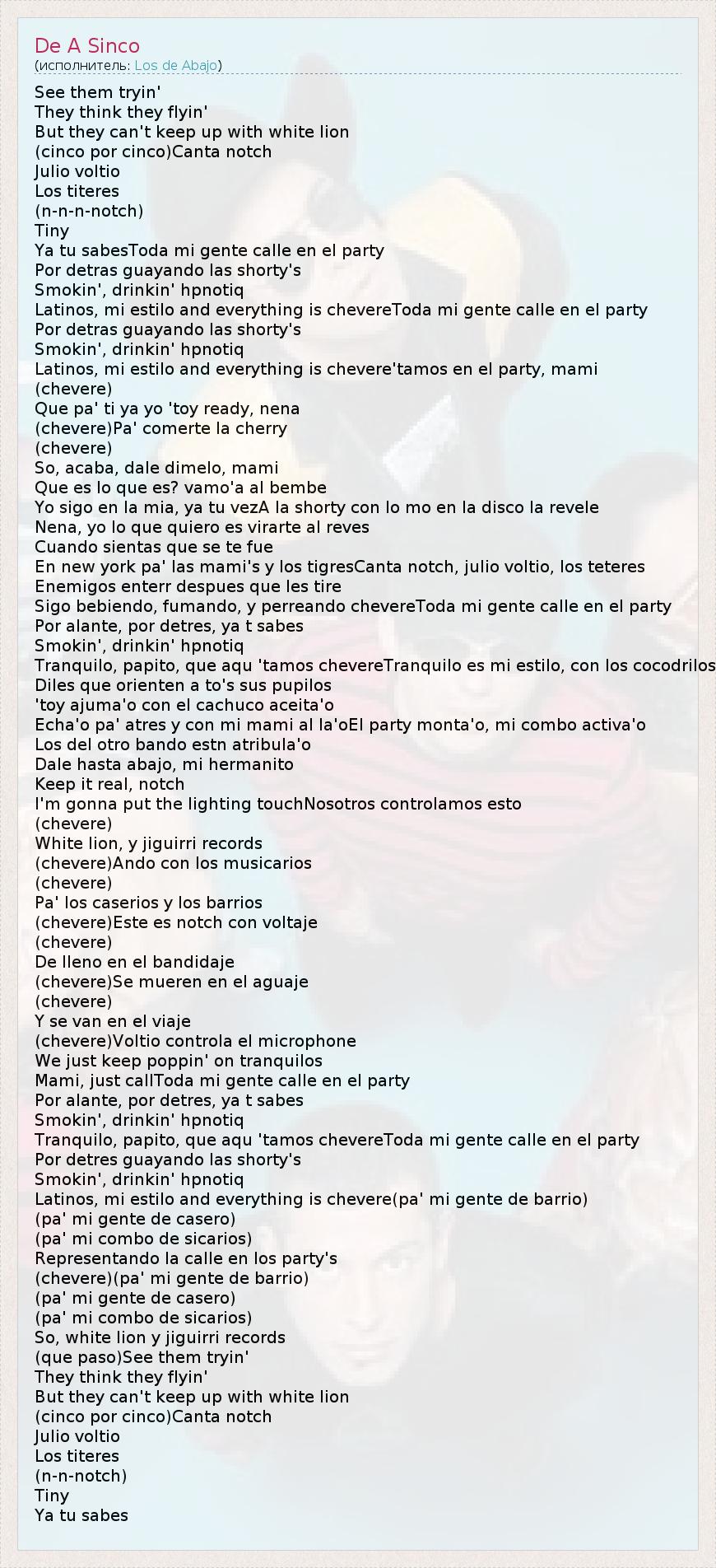 De A Sinco
(исполнитель: Los de Abajo)

See them tryin'
They think they flyin'
But they can't keep up with white lion
(cinco por cinco)Canta notch
Julio voltio
Los titeres
(n-n-n-notch)
Tiny
Ya tu sabesToda mi gente calle en el party
Por detras guayando las shorty's
Smokin', drinkin' hpnotiq
Latinos, mi estilo and everything is chevereToda mi gente calle en el party
Por detras guayando las shorty's
Smokin', drinkin' hpnotiq
Latinos, mi estilo and everything is chevere'tamos en el party, mami
(chevere)
Que pa' ti ya yo 'toy ready, nena
(chevere)Pa' comerte la cherry
(chevere)
So, acaba, dale dimelo, mami
Que es lo que es? vamo'a al bembe
Yo sigo en la mia, ya tu vezA la shorty con lo mo en la disco la revele
Nena, yo lo que quiero es virarte al reves
Cuando sientas que se te fue
En new york pa' las mami's y los tigresCanta notch, julio voltio, los teteres
Enemigos enterr despues que les tire
Sigo bebiendo, fumando, y perreando chevereToda mi gente calle en el party
Por alante, por detres, ya t sabes
Smokin', drinkin' hpnotiq
Tranquilo, papito, que aqu 'tamos chevereTranquilo es mi estilo, con los cocodrilos
Diles que orienten a to's sus pupilos
'toy ajuma'o con el cachuco aceita'o
Echa'o pa' atres y con mi mami al la'oEl party monta'o, mi combo activa'o
Los del otro bando estn atribula'o
Dale hasta abajo, mi hermanito
Keep it real, notch
I'm gonna put the lighting touchNosotros controlamos esto
(chevere)
White lion, y jiguirri records
(chevere)Ando con los musicarios
(chevere)
Pa' los caserios y los barrios
(chevere)Este es notch con voltaje
(chevere)
De lleno en el bandidaje
(chevere)Se mueren en el aguaje
(chevere)
Y se van en el viaje
(chevere)Voltio controla el microphone
We just keep poppin' on tranquilos
Mami, just callToda mi gente calle en el party
Por alante, por detres, ya t sabes
Smokin', drinkin' hpnotiq
Tranquilo, papito, que aqu 'tamos chevereToda mi gente calle en el party
Por detres guayando las shorty's
Smokin', drinkin' hpnotiq
Latinos, mi estilo and everything is chevere(pa' mi gente de barrio)
(pa' mi gente de casero)
(pa' mi combo de sicarios)
Representando la calle en los party's
(chevere)(pa' mi gente de barrio)
(pa' mi gente de casero)
(pa' mi combo de sicarios)
So, white lion y jiguirri records
(que paso)See them tryin'
They think they flyin'
But they can't keep up with white lion
(cinco por cinco)Canta notch
Julio voltio
Los titeres
(n-n-notch)
Tiny
Ya tu sabes